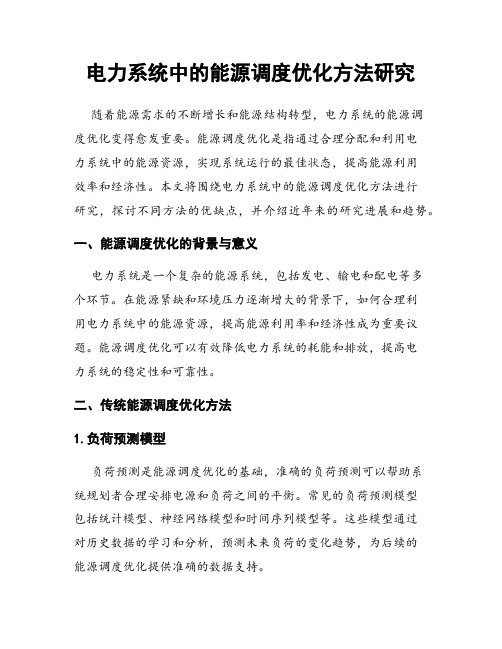 电力系统中的能源调度优化方法研究

随着能源需求的不断增长和能源结构转型，电力系统的能源调度优化变得愈发重要。能源调度优化是指通过合理分配和利用电力系统中的能源资源，实现系统运行的最佳状态，提高能源利用效率和经济性。本文将围绕电力系统中的能源调度优化方法进行研究，探讨不同方法的优缺点，并介绍近年来的研究进展和趋势。

一、能源调度优化的背景与意义

电力系统是一个复杂的能源系统，包括发电、输电和配电等多个环节。在能源紧缺和环境压力逐渐增大的背景下，如何合理利用电力系统中的能源资源，提高能源利用率和经济性成为重要议题。能源调度优化可以有效降低电力系统的耗能和排放，提高电力系统的稳定性和可靠性。

二、传统能源调度优化方法

1. 负荷预测模型

负荷预测是能源调度优化的基础，准确的负荷预测可以帮助系统规划者合理安排电源和负荷之间的平衡。常见的负荷预测模型包括统计模型、神经网络模型和时间序列模型等。这些模型通过对历史数据的学习和分析，预测未来负荷的变化趋势，为后续的能源调度优化提供准确的数据支持。